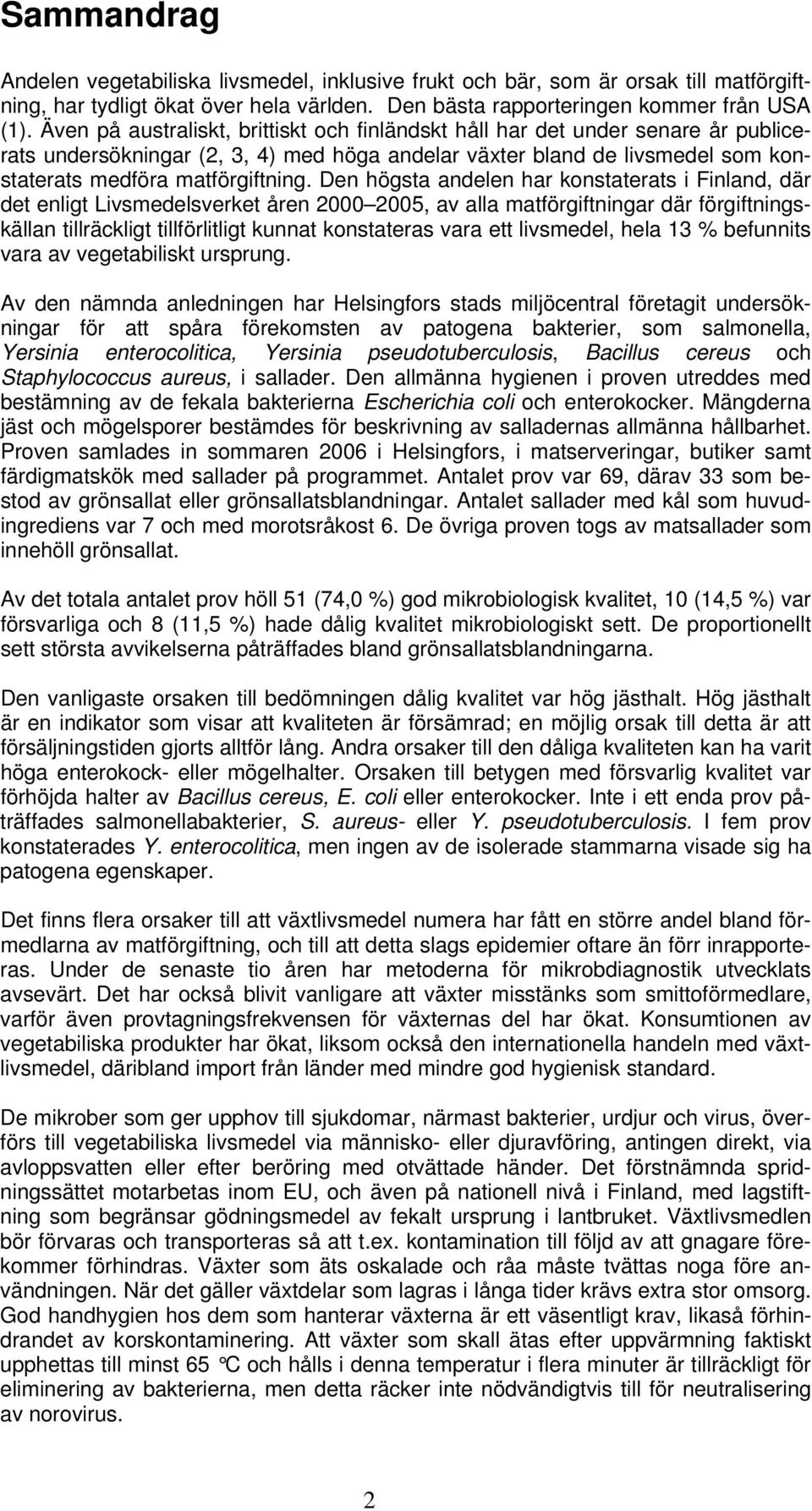 Sammandrag

Andelen vegetabiliska livsmedel, inklusive frukt och bär, som är orsak till matförgiftning, har tydligt ökat över hela världen. Den bästa rapporteringen kommer från USA (1). Även på australiskt, brittiskt och finländskt håll har det under senare år publicerats undersökningar (2, 3, 4) med höga andelar växter bland de livsmedel som konstaterats medföra matförgiftning. Den högsta andelen har konstaterats i Finland, där det enligt Livsmedelsverket åren 2000 2005, av alla matförgiftningar där förgiftningskällan tillräckligt tillförlitligt kunnat konstateras vara ett livsmedel, hela 13 % befunnits vara av vegetabiliskt ursprung.

Av den nämnda anledningen har Helsingfors stads miljöcentral företagit undersökningar för att spåra förekomsten av patogena bakterier, som salmonella, Yersinia enterocolitica, Yersinia pseudotuberculosis, Bacillus cereus och Staphylococcus aureus, i sallader. Den allmänna hygienen i proven utreddes med bestämning av de fekala bakterierna Escherichia coli och enterokocker. Mängderna jäst och mögelsporer bestämdes för beskrivning av salladernas allmänna hållbarhet. Proven samlades in sommaren 2006 i Helsingfors, i matserveringar, butiker samt färdigmatskök med sallader på programmet. Antalet prov var 69, därav 33 som bestod av grönsallat eller grönsallatsblandningar. Antalet sallader med kål som huvudingrediens var 7 och med morotsråkost 6. De övriga proven togs av matsallader som innehöll grönsallat.

Av det totala antalet prov höll 51 (74,0 %) god mikrobiologisk kvalitet, 10 (14,5 %) var försvarliga och 8 (11,5 %) hade dålig kvalitet mikrobiologiskt sett. De proportionellt sett största avvikelserna påträffades bland grönsallatsblandningarna.

Den vanligaste orsaken till bedömningen dålig kvalitet var hög jästhalt. Hög jästhalt är en indikator som visar att kvaliteten är försämrad; en möjlig orsak till detta är att försäljningstiden gjorts alltför lång. Andra orsaker till den dåliga kvaliteten kan ha varit höga enterokock- eller mögelhalter. Orsaken till betygen med försvarlig kvalitet var förhöjda halter av Bacillus cereus, E. coli eller enterokocker. Inte i ett enda prov påträffades salmonellabakterier, S. aureus- eller Y. pseudotuberculosis. I fem prov konstaterades Y. enterocolitica, men ingen av de isolerade stammarna visade sig ha patogena egenskaper.

Det finns flera orsaker till att växtlivsmedel numera har fått en större andel bland förmedlarna av matförgiftning, och till att detta slags epidemier oftare än förr inrapporteras. Under de senaste tio åren har metoderna för mikrobdiagnostik utvecklats avsevärt. Det har också blivit vanligare att växter misstänks som smittoförmedlare, varför även provtagningsfrekvensen för växternas del har ökat. Konsumtionen av vegetabiliska produkter har ökat, liksom också den internationella handeln med växtlivsmedel, däribland import från länder med mindre god hygienisk standard.

De mikrober som ger upphov till sjukdomar, närmast bakterier, urdjur och virus, överförs till vegetabiliska livsmedel via människo- eller djuravföring, antingen direkt, via avloppsvatten eller efter beröring med otvättade händer. Det förstnämnda spridningssättet motarbetas inom EU, och även på nationell nivå i Finland, med lagstiftning som begränsar gödningsmedel av fekalt ursprung i lantbruket. Växtlivsmedlen bör förvaras och transporteras så att t.ex. kontamination till följd av att gnagare förekommer förhindras. Växter som äts oskalade och råa måste tvättas noga före användningen. När det gäller växtdelar som lagras i långa tider krävs extra stor omsorg. God handhygien hos dem som hanterar växterna är ett väsentligt krav, likaså förhindrandet av korskontaminering. Att växter som skall ätas efter uppvärmning faktiskt upphettas till minst 65 °C och hålls i denna temperatur i flera minuter är tillräckligt för eliminering av bakterierna, men detta räcker inte nödvändigtvis till för neutralisering av norovirus.

2